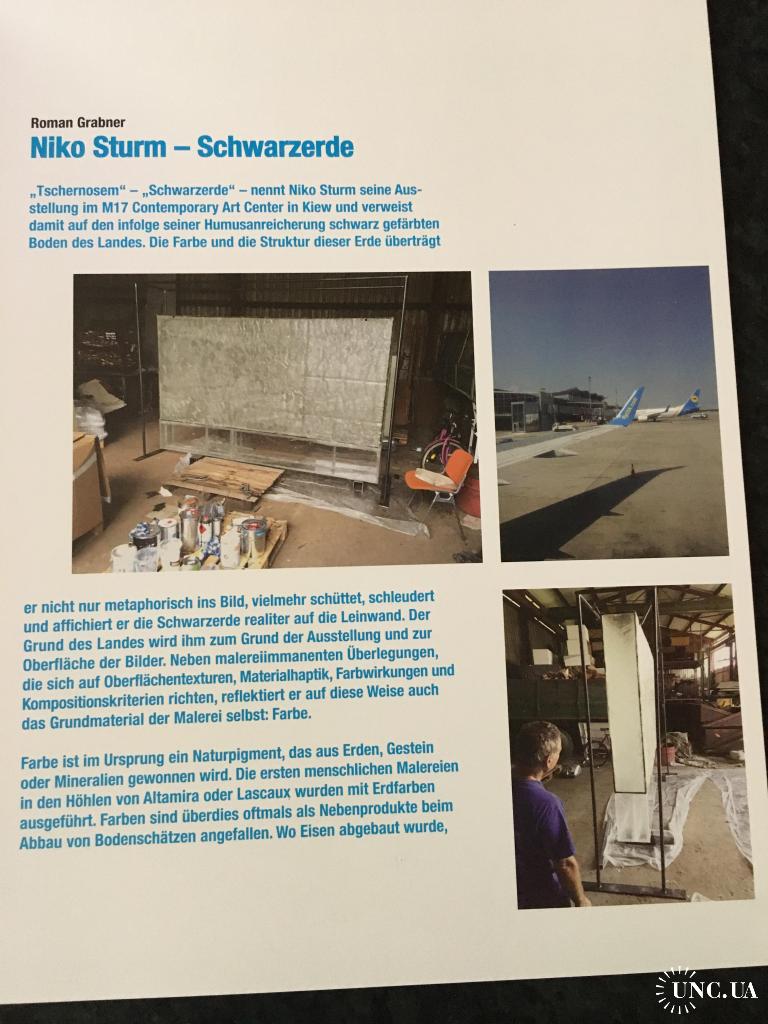 Roman Grabner

Niko Sturm – Schwarzerde

„Tschernosem“ – „Schwarzerde“ – nennt Niko Sturm seine Ausstellung im M17 Contemporary Art Center in Kiew und verweist damit auf den infolge seiner Humusanreicherung schwarz gefärbten Boden des Landes. Die Farbe und die Struktur dieser Erde überträgt

er nicht nur metaphorisch ins Bild, vielmehr schüttet, schleudert und affichiert er die Schwarzerde realiter auf die Leinwand. Der Grund des Landes wird ihm zum Grund der Ausstellung und zur Oberfläche der Bilder. Neben malereiimmanenten Überlegungen, die sich auf Oberflächentexturen, Materialhaptik, Farbwirkungen und Kompositionskriterien richten, reflektiert er auf diese Weise auch das Grundmaterial der Malerei selbst: Farbe.

Farbe ist im Ursprung ein Naturpigment, das aus Erden, Gestein oder Mineralien gewonnen wird. Die ersten menschlichen Malereien in den Höhlen von Altamira oder Lascaux wurden mit Erdfarben ausgeführt. Farben sind überdies oftmals als Nebenprodukte beim Abbau von Bodenschätzen angefallen. Wo Eisen abgebaut wurde,

UNC.UA